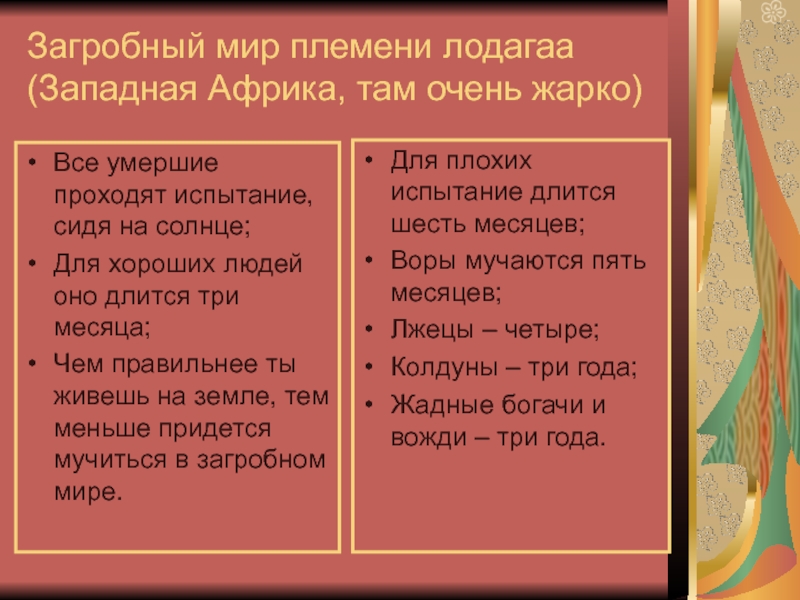 Загробный мир племени лодагаа (Западная Африка, там очень жарко)

• Все умершие проходят испытание, сидя на солнце;
• Для хороших людей оно длится три месяца;
• Чем правильнее ты живешь на земле, тем меньше придется мучиться в загробном мире.

• Для плохих испытание длится шесть месяцев;
• Воры мучаются пять месяцев;
• Лжецы – четыре;
• Колдуны – три года;
• Жадные богачи и вожди – три года.